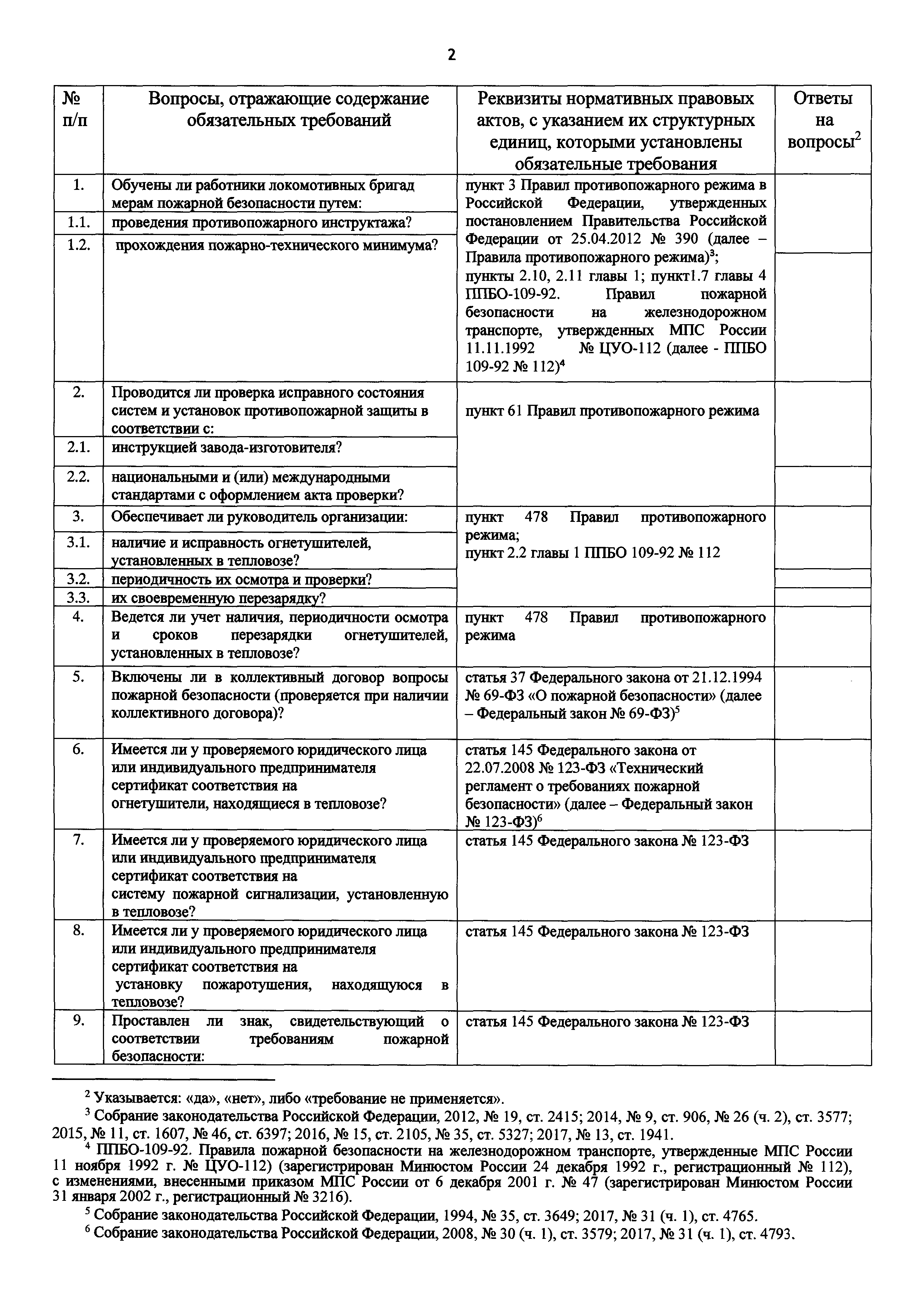 2

| № п/п | Вопросы, отражающие содержание обязательных требований | Реквизиты нормативных правовых актов, с указанием их структурных единиц, которыми установлены обязательные требования | Ответы на вопросы$^2$ |
|---|---|---|---|
| 1. | Обучены ли работники локомотивных бригад мерам пожарной безопасности путем: | пункт 3 Правил противопожарного режима в Российской Федерации, утвержденных постановлением Правительства Российской Федерации от 25.04.2012 № 390 (далее – Правила противопожарного режима)$^3$; пункты 2.10, 2.11 главы 1; пункт1.7 главы 4 ППБО-109-92. Правил пожарной безопасности на железнодорожном транспорте, утвержденных МПС России 11.11.1992 № ЦУО-112 (далее - ППБО 109-92 № 112)$^4$ | |
| 1.1. | проведения противопожарного инструктажа? | | |
| 1.2. | прохождения пожарно-технического минимума? | | |
| 2. | Проводится ли проверка исправного состояния систем и установок противопожарной защиты в соответствии с: | пункт 61 Правил противопожарного режима | |
| 2.1. | инструкцией завода-изготовителя? | | |
| 2.2. | национальными и (или) международными стандартами с оформлением акта проверки? | | |
| 3. | Обеспечивает ли руководитель организации: | пункт 478 Правил противопожарного режима; пункт 2.2 главы 1 ППБО 109-92 № 112 | |
| 3.1. | наличие и исправность огнетушителей, установленных в тепловозе? | | |
| 3.2. | периодичность их осмотра и проверки? | | |
| 3.3. | их своевременную перезарядку? | | |
| 4. | Ведется ли учет наличия, периодичности осмотра и сроков перезарядки огнетушителей, установленных в тепловозе? | пункт 478 Правил противопожарного режима | |
| 5. | Включены ли в коллективный договор вопросы пожарной безопасности (проверяется при наличии коллективного договора)? | статья 37 Федерального закона от 21.12.1994 № 69-ФЗ «О пожарной безопасности» (далее – Федеральный закон № 69-ФЗ)$^5$ | |
| 6. | Имеется ли у проверяемого юридического лица или индивидуального предпринимателя сертификат соответствия на огнетушители, находящиеся в тепловозе? | статья 145 Федерального закона от 22.07.2008 № 123-ФЗ «Технический регламент о требованиях пожарной безопасности» (далее – Федеральный закон № 123-ФЗ)$^6$ | |
| 7. | Имеется ли у проверяемого юридического лица или индивидуального предпринимателя сертификат соответствия на систему пожарной сигнализации, установленную в тепловозе? | статья 145 Федерального закона № 123-ФЗ | |
| 8. | Имеется ли у проверяемого юридического лица или индивидуального предпринимателя сертификат соответствия на установку пожаротушения, находящуюся в тепловозе? | статья 145 Федерального закона № 123-ФЗ | |
| 9. | Проставлен ли знак, свидетельствующий о соответствии требованиям пожарной безопасности: | статья 145 Федерального закона № 123-ФЗ | |

$^2$ Указывается: «да», «нет», либо «требование не применяется».
$^3$ Собрание законодательства Российской Федерации, 2012, № 19, ст. 2415; 2014, № 9, ст. 906, № 26 (ч. 2), ст. 3577; 2015, № 11, ст. 1607, № 46, ст. 6397; 2016, № 15, ст. 2105, № 35, ст. 5327; 2017, № 13, ст. 1941.
$^4$ ППБО-109-92. Правила пожарной безопасности на железнодорожном транспорте, утвержденные МПС России 11 ноября 1992 г. № ЦУО-112) (зарегистрирован Минюстом России 24 декабря 1992 г., регистрационный № 112), с изменениями, внесенными приказом МПС России от 6 декабря 2001 г. № 47 (зарегистрирован Минюстом России 31 января 2002 г., регистрационный № 3216).
$^5$ Собрание законодательства Российской Федерации, 1994, № 35, ст. 3649; 2017, № 31 (ч. 1), ст. 4765.
$^6$ Собрание законодательства Российской Федерации, 2008, № 30 (ч. 1), ст. 3579; 2017, № 31 (ч. 1), ст. 4793.